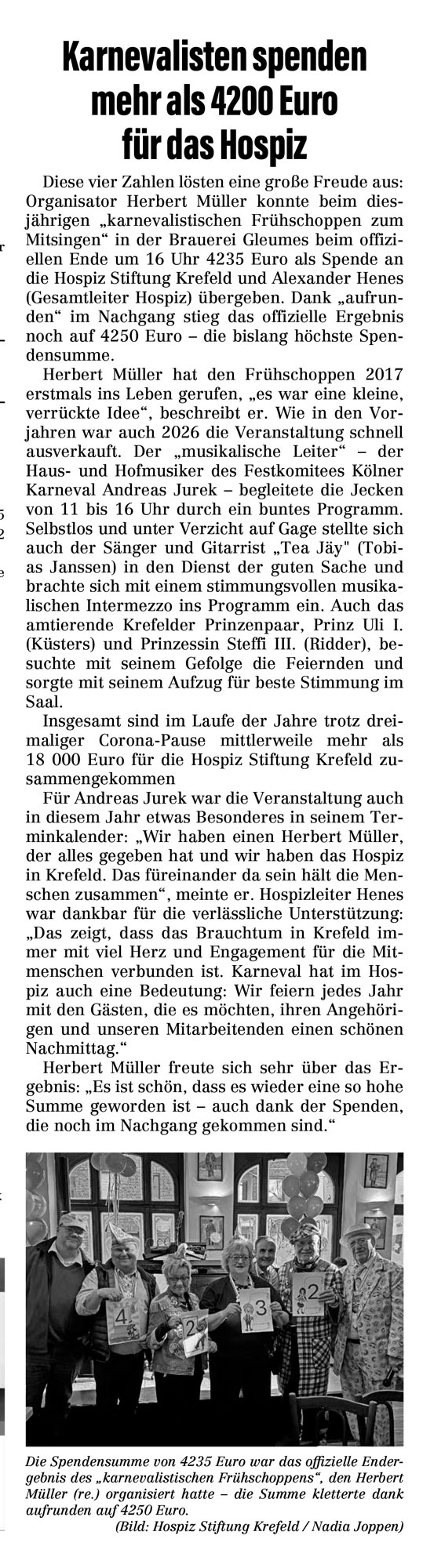 Karnevalisten spenden mehr als 4200 Euro für das Hospiz

Diese vier Zahlen lösten eine große Freude aus: Organisator Herbert Müller konnte beim diesjährigen „karnevalistischen Frühschoppen zum Mitsingen“ in der Brauerei Gleumes beim offiziellen Ende um 16 Uhr 4235 Euro als Spende an die Hospiz Stiftung Krefeld und Alexander Henes (Gesamtleiter Hospiz) übergeben. Dank „aufrunden“ im Nachgang stieg das offizielle Ergebnis noch auf 4250 Euro – die bislang höchste Spendensumme.

Herbert Müller hat den Frühschoppen 2017 erstmals ins Leben gerufen, „es war eine kleine, verrückte Idee“, beschreibt er. Wie in den Vorjahren war auch 2026 die Veranstaltung schnell ausverkauft. Der „musikalische Leiter“ – der Haus- und Hofmusiker des Festkomitees Kölner Karneval Andreas Jurek – begleitete die Jecken von 11 bis 16 Uhr durch ein buntes Programm. Selbstlos und unter Verzicht auf Gage stellte sich auch der Sänger und Gitarrist „Tea Jäy" (Tobias Janssen) in den Dienst der guten Sache und brachte sich mit einem stimmungsvollen musikalischen Intermezzo ins Programm ein. Auch das amtierende Krefelder Prinzenpaar, Prinz Uli I. (Küsters) und Prinzessin Steffi III. (Ridder), besuchte mit seinem Gefolge die Feiernden und sorgte mit seinem Aufzug für beste Stimmung im Saal.

Insgesamt sind im Laufe der Jahre trotz dreimaliger Corona-Pause mittlerweile mehr als 18 000 Euro für die Hospiz Stiftung Krefeld zusammengekommen

Für Andreas Jurek war die Veranstaltung auch in diesem Jahr etwas Besonderes in seinem Terminkalender: „Wir haben einen Herbert Müller, der alles gegeben hat und wir haben das Hospiz in Krefeld. Das füreinander da sein hält die Menschen zusammen“, meinte er. Hospizleiter Henes war dankbar für die verlässliche Unterstützung: „Das zeigt, dass das Brauchtum in Krefeld immer mit viel Herz und Engagement für die Mitmenschen verbunden ist. Karneval hat im Hospiz auch eine Bedeutung: Wir feiern jedes Jahr mit den Gästen, die es möchten, ihren Angehörigen und unseren Mitarbeitenden einen schönen Nachmittag.“

Herbert Müller freute sich sehr über das Ergebnis: „Es ist schön, dass es wieder eine so hohe Summe geworden ist – auch dank der Spenden, die noch im Nachgang gekommen sind.“

4 2 3 2

Die Spendensumme von 4235 Euro war das offizielle Endergebnis des „karnevalistischen Frühschoppens“, den Herbert Müller (re.) organisiert hatte – die Summe kletterte dank aufrunden auf 4250 Euro.
(Bild: Hospiz Stiftung Krefeld / Nadia Joppen)